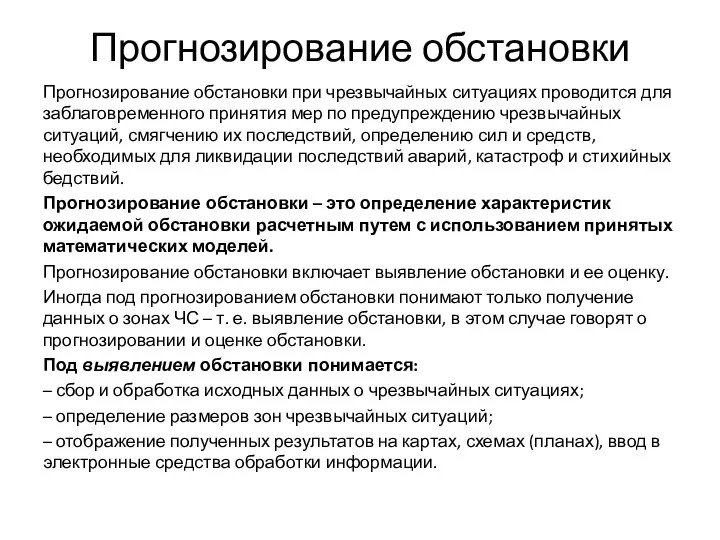 Прогнозирование обстановки

Прогнозирование обстановки при чрезвычайных ситуациях проводится для заблаговременного принятия мер по предупреждению чрезвычайных ситуаций, смягчению их последствий, определению сил и средств, необходимых для ликвидации последствий аварий, катастроф и стихийных бедствий.

Прогнозирование обстановки – это определение характеристик ожидаемой обстановки расчетным путем с использованием принятых математических моделей.

Прогнозирование обстановки включает выявление обстановки и ее оценку.

Иногда под прогнозированием обстановки понимают только получение данных о зонах ЧС – т. е. выявление обстановки, в этом случае говорят о прогнозировании и оценке обстановки.

Под выявлением обстановки понимается:

– сбор и обработка исходных данных о чрезвычайных ситуациях;

– определение размеров зон чрезвычайных ситуаций;

– отображение полученных результатов на картах, схемах (планах), ввод в электронные средства обработки информации.